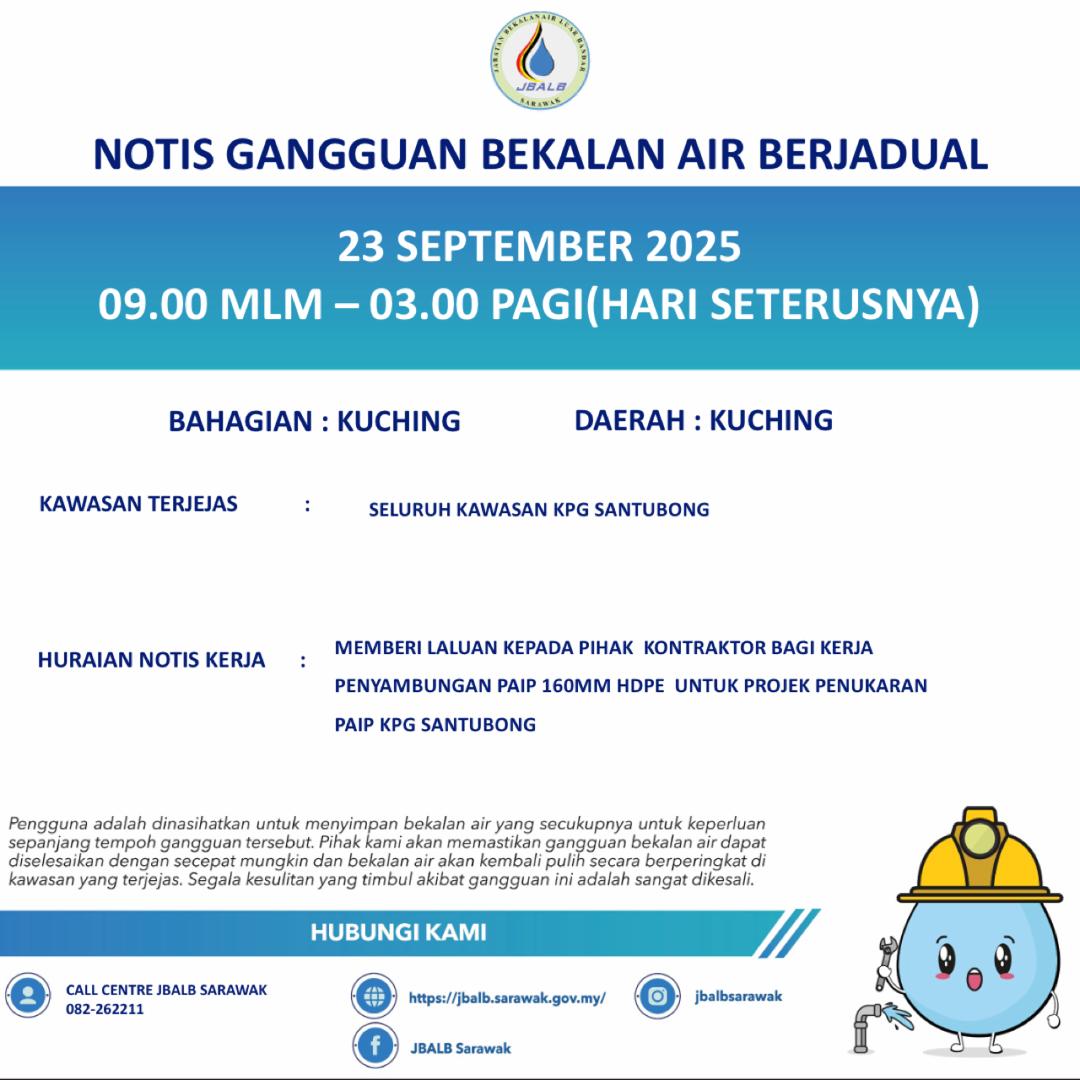 JABATAN BEKALAN AIR LUAR BANDAR
JBALB
SARAWAK

NOTIS GANGGUAN BEKALAN AIR BERJADUAL

23 SEPTEMBER 2025
09.00 MLM – 03.00 PAGI(HARI SETERUSNYA)

BAHAGIAN : KUCHING

DAERAH : KUCHING

KAWASAN TERJEJAS : SELURUH KAWASAN KPG SANTUBONG

HURAIAN NOTIS KERJA : MEMBERI LALUAN KEPADA PIHAK KONTRAKTOR BAGI KERJA PENYAMBUNGAN PAIP 160MM HDPE UNTUK PROJEK PENUKARAN PAIP KPG SANTUBONG

Pengguna adalah dinasihatkan untuk menyimpan bekalan air yang secukupnya untuk keperluan sepanjang tempoh gangguan tersebut. Pihak kami akan memastikan gangguan bekalan air dapat diselesaikan dengan secepat mungkin dan bekalan air akan kembali pulih secara berperingkat di kawasan yang terjejas. Segala kesulitan yang timbul akibat gangguan ini adalah sangat dikesali.

HUBUNGI KAMI

CALL CENTRE JBALB SARAWAK
082-262211

https://jbalb.sarawak.gov.my/

jbalbsarawak

JBALB Sarawak